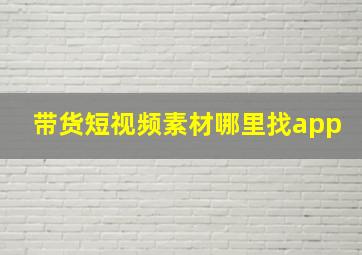 带货短视频素材哪里找app